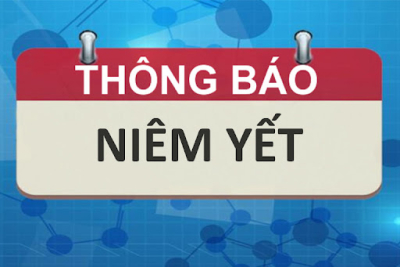 THÔNG BÁO

NIÊM YẾT